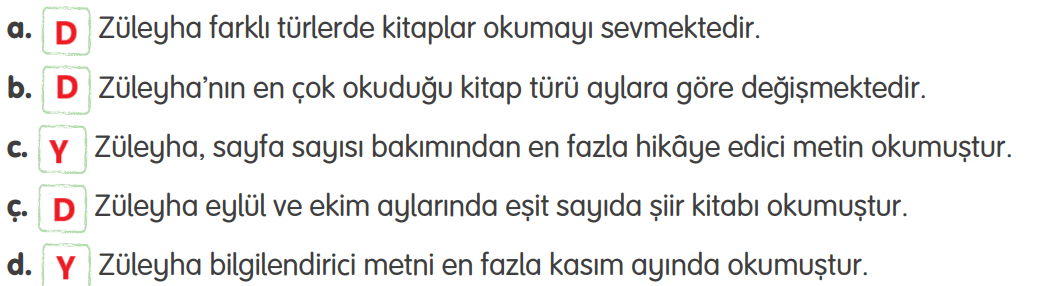 a. D Züleyha farklı türlerde kitaplar okumayı sevmektedir.

b. D Züleyha'nın en çok okuduğu kitap türü aylara göre değişmektedir.

c. Y Züleyha, sayfa sayısı bakımından en fazla hikâye edici metin okumuştur.

ç. D Züleyha eylül ve ekim aylarında eşit sayıda şiir kitabı okumuştur.

d. Y Züleyha bilgilendirici metni en fazla kasım ayında okumuştur.